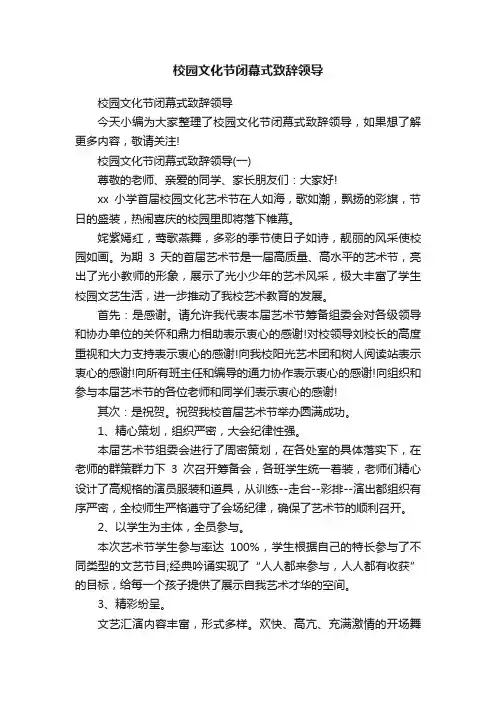 校园文化节闭幕式致辞领导

校园文化节闭幕式致辞领导

今天小编为大家整理了校园文化节闭幕式致辞领导，如果想了解更多内容，敬请关注!

校园文化节闭幕式致辞领导(一)

尊敬的老师、亲爱的同学、家长朋友们：大家好!

xx 小学首届校园文化艺术节在人如海，歌如潮，飘扬的彩旗，节日的盛装，热闹喜庆的校园里即将落下帷幕。

姹紫嫣红，莺歌燕舞，多彩的季节使日子如诗，靓丽的风采使校园如画。为期 3 天的首届艺术节是一届高质量、高水平的艺术节，亮出了光小教师的形象，展示了光小少年的艺术风采，极大丰富了学生校园文艺生活，进一步推动了我校艺术教育的发展。

首先：是感谢。请允许我代表本届艺术节筹备组委会对各级领导和协办单位的关怀和鼎力相助表示衷心的感谢!对校领导刘校长的高度重视和大力支持表示衷心的感谢!向我校阳光艺术团和树人阅读站表示衷心的感谢!向所有班主任和编导的通力协作表示衷心的感谢!向组织和参与本届艺术节的各位老师和同学们表示衷心的感谢!

其次：是祝贺。祝贺我校首届艺术节举办圆满成功。

1、精心策划，组织严密，大会纪律性强。

本届艺术节组委会进行了周密策划，在各处室的具体落实下，在老师的群策群力下 3 次召开筹备会，各班学生统一着装，老师们精心设计了高规格的演员服装和道具，从训练--走台--彩排--演出都组织有序严密，全校师生严格遵守了会场纪律，确保了艺术节的顺利召开。

2、以学生为主体，全员参与。

本次艺术节学生参与率达 100%，学生根据自己的特长参与了不同类型的文艺节目;经典吟诵实现了“人人都来参与，人人都有收获”的目标，给每一个孩子提供了展示自我艺术才华的空间。

3、精彩纷呈。

文艺汇演内容丰富，形式多样。欢快、高亢、充满激情的开场舞